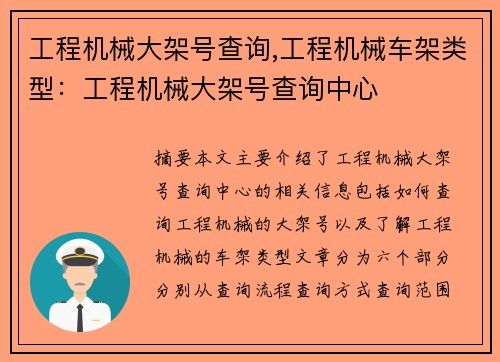 工程机械大架号查询,工程机械车架类型：工程机械大架号查询中心

摘要本文主要介绍了工程机械大架号查询中心的相关信息包括如何查询工程机械的大架号以及了解工程机械的车架类型文章分为六个部分分别从查询流程查询方式查询范围